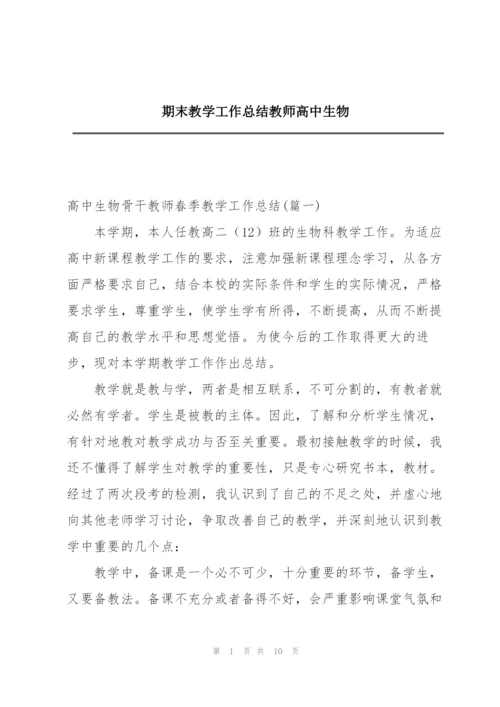 期末教学工作总结教师高中生物

高中生物骨干教师春季教学工作总结(篇一)

本学期，本人任教高二（12）班的生物科教学工作。为适应高中新课程教学工作的要求，注意加强新课程理念学习，从各方面严格要求自己，结合本校的实际条件和学生的实际情况，严格要求学生，尊重学生，使学生学有所得，不断提高，从而不断提高自己的教学水平和思想觉悟。为使今后的工作取得更大的进步，现对本学期教学工作作出总结。

教学就是教与学，两者是相互联系，不可分割的，有教者就必然有学者。学生是被教的主体。因此，了解和分析学生情况，有针对地教对教学成功与否至关重要。最初接触教学的时候，我还不懂得了解学生对教学的重要性，只是专心研究书本，教材。经过了两次段考的检测，我认识到了自己的不足之处，并虚心地向其他老师学习讨论，争取改善自己的教学，并深刻地认识到教学中重要的几个点：

教学中，备课是一个必不可少，十分重要的环节，备学生，又要备教法。备课不充分或者备得不好，会严重影响课堂气氛和

第 1 页 共 10 页